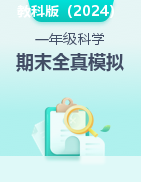 教科版（2024）

一年级科学

期末全真模拟